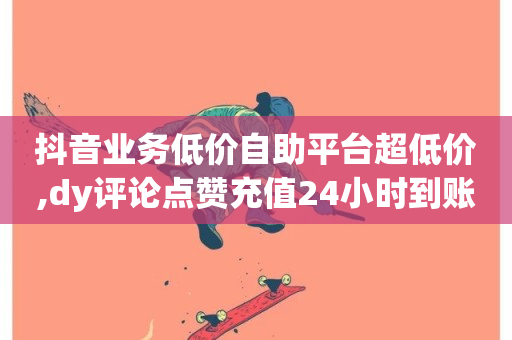 抖音业务低价自助平台超低价,dy评论点赞充值24小时到账